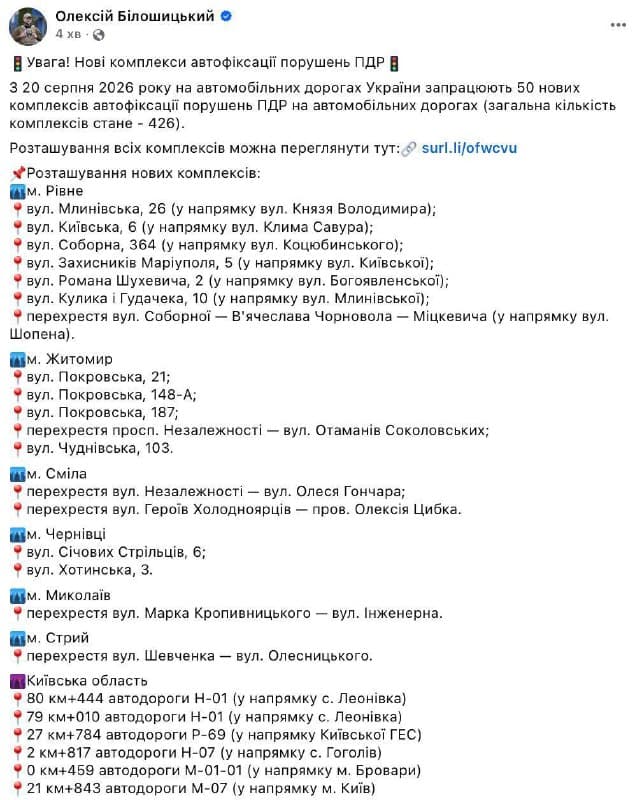 Олексій Білошицький
4 хв ·

Увага! Нові комплекси автофіксації порушень ПДР

З 20 серпня 2026 року на автомобільних дорогах України запрацюють 50 нових комплексів автофіксації порушень ПДР на автомобільних дорогах (загальна кількість комплексів стане - 426).

Розташування всіх комплексів можна переглянути тут: surl.li/ofwcvu

Розташування нових комплексів:
м. Рівне
вул. Млинівська, 26 (у напрямку вул. Князя Володимира);
вул. Київська, 6 (у напрямку вул. Клима Савура);
вул. Соборна, 364 (у напрямку вул. Коцюбинського);
вул. Захисників Маріуполя, 5 (у напрямку вул. Київської);
вул. Романа Шухевича, 2 (у напрямку вул. Богоявленської);
вул. Кулика і Гудачека, 10 (у напрямку вул. Млинівської);
перехрестя вул. Соборної — В'ячеслава Чорновола — Міцкевича (у напрямку вул. Шопена).

м. Житомир
вул. Покровська, 21;
вул. Покровська, 148-А;
вул. Покровська, 187;
перехрестя просп. Незалежності — вул. Отаманів Соколовських;
вул. Чуднівська, 103.

м. Сміла
перехрестя вул. Незалежності — вул. Олеся Гончара;
перехрестя вул. Героїв Холодноярців — пров. Олексія Цибка.

м. Чернівці
вул. Січових Стрільців, 6;
вул. Хотинська, 3.

м. Миколаїв
перехрестя вул. Марка Кропивницького — вул. Інженерна.

м. Стрий
перехрестя вул. Шевченка — вул. Олесницького.

Київська область
80 км+444 автодороги Н-01 (у напрямку с. Леонівка)
79 км+010 автодороги Н-01 (у напрямку с. Леонівка)
27 км+784 автодороги Р-69 (у напрямку Київської ГЕС)
2 км+817 автодороги Н-07 (у напрямку с. Гоголів)
0 км+459 автодороги М-01-01 (у напрямку м. Бровари)
21 км+843 автодороги М-07 (у напрямку м. Київ)